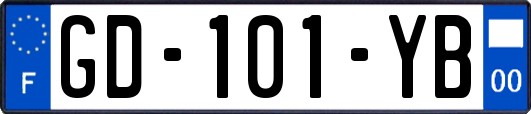 F

GD-101-YB

00